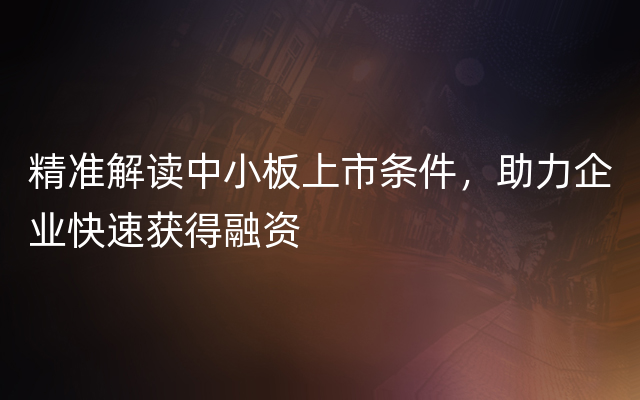 精准解读中小板上市条件，助力企业快速获得融资